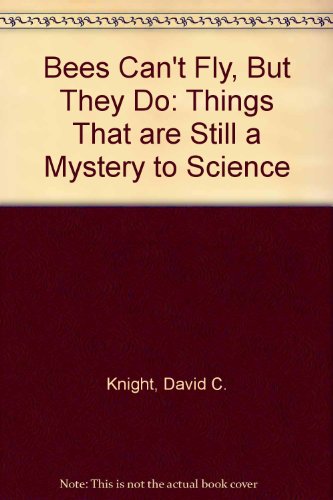 Bees Can't Fly, But They Do: Things That are Still a Mystery to Science

Knight, David C.

Note: This is not the actual book cover